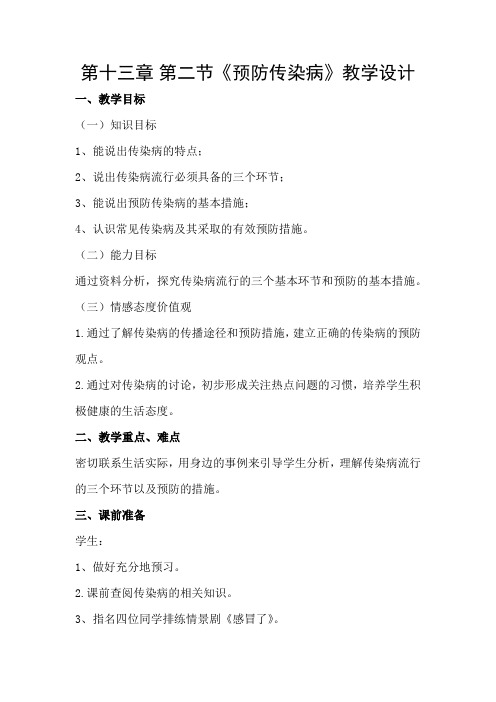 第十三章 第二节《预防传染病》教学设计

一、教学目标

（一）知识目标

1、能说出传染病的特点；

2、说出传染病流行必须具备的三个环节；

3、能说出预防传染病的基本措施；

4、认识常见传染病及其采取的有效预防措施。

（二）能力目标

通过资料分析，探究传染病流行的三个基本环节和预防的基本措施。

（三）情感态度价值观

1.通过了解传染病的传播途径和预防措施，建立正确的传染病的预防观点。

2.通过对传染病的讨论，初步形成关注热点问题的习惯，培养学生积极健康的生活态度。

二、教学重点、难点

密切联系生活实际，用身边的事例来引导学生分析，理解传染病流行的三个环节以及预防的措施。

三、课前准备

学生：

1、做好充分地预习。

2.课前查阅传染病的相关知识。

3、指名四位同学排练情景剧《感冒了》。